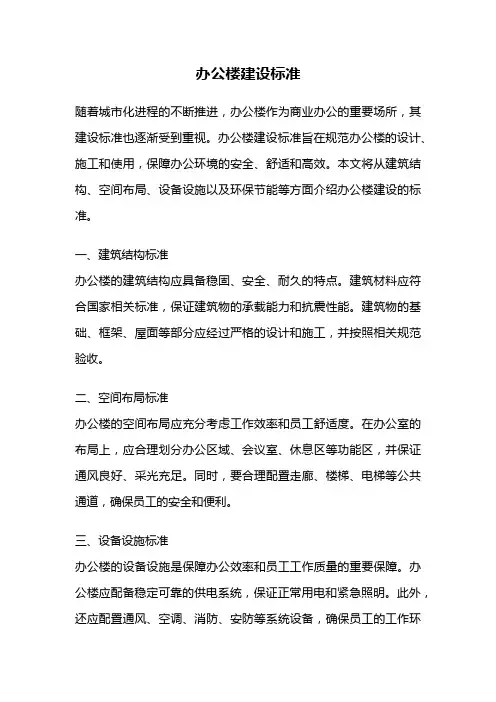 办公楼建设标准

随着城市化进程的不断推进，办公楼作为商业办公的重要场所，其建设标准也逐渐受到重视。办公楼建设标准旨在规范办公楼的设计、施工和使用，保障办公环境的安全、舒适和高效。本文将从建筑结构、空间布局、设备设施以及环保节能等方面介绍办公楼建设的标准。

一、建筑结构标准
办公楼的建筑结构应具备稳固、安全、耐久的特点。建筑材料应符合国家相关标准，保证建筑物的承载能力和抗震性能。建筑物的基础、框架、屋面等部分应经过严格的设计和施工，并按照相关规范验收。

二、空间布局标准
办公楼的空间布局应充分考虑工作效率和员工舒适度。在办公室的布局上，应合理划分办公区域、会议室、休息区等功能区，并保证通风良好、采光充足。同时，要合理配置走廊、楼梯、电梯等公共通道，确保员工的安全和便利。

三、设备设施标准
办公楼的设备设施是保障办公效率和员工工作质量的重要保障。办公楼应配备稳定可靠的供电系统，保证正常用电和紧急照明。此外，还应配置通风、空调、消防、安防等系统设备，确保员工的工作环